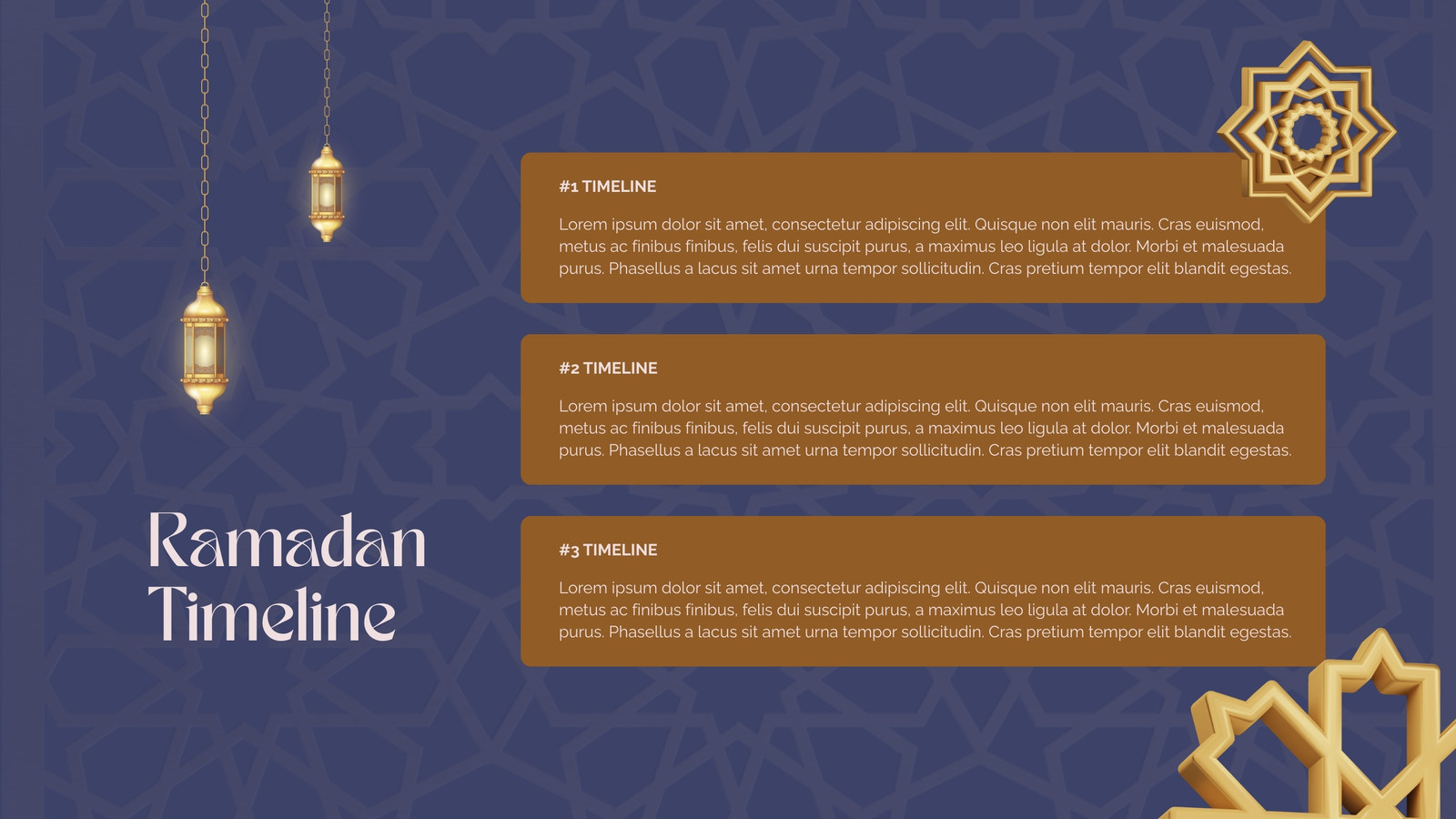 Ramadan Timeline

#1 TIMELINE

Lorem ipsum dolor sit amet, consectetur adipiscing elit. Quisque non elit mauris. Cras euismod, metus ac finibus finibus, felis dui suscipit purus, a maximus leo ligula at dolor. Morbi et malesuada purus. Phasellus a lacus sit amet urna tempor sollicitudin. Cras pretium tempor elit blandit egestas.

#2 TIMELINE

Lorem ipsum dolor sit amet, consectetur adipiscing elit. Quisque non elit mauris. Cras euismod, metus ac finibus finibus, felis dui suscipit purus, a maximus leo ligula at dolor. Morbi et malesuada purus. Phasellus a lacus sit amet urna tempor sollicitudin. Cras pretium tempor elit blandit egestas.

#3 TIMELINE

Lorem ipsum dolor sit amet, consectetur adipiscing elit. Quisque non elit mauris. Cras euismod, metus ac finibus finibus, felis dui suscipit purus, a maximus leo ligula at dolor. Morbi et malesuada purus. Phasellus a lacus sit amet urna tempor sollicitudin. Cras pretium tempor elit blandit egestas.